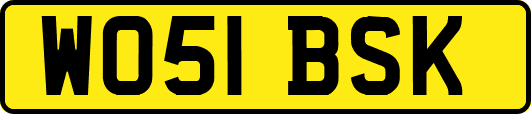 WO51 BSK